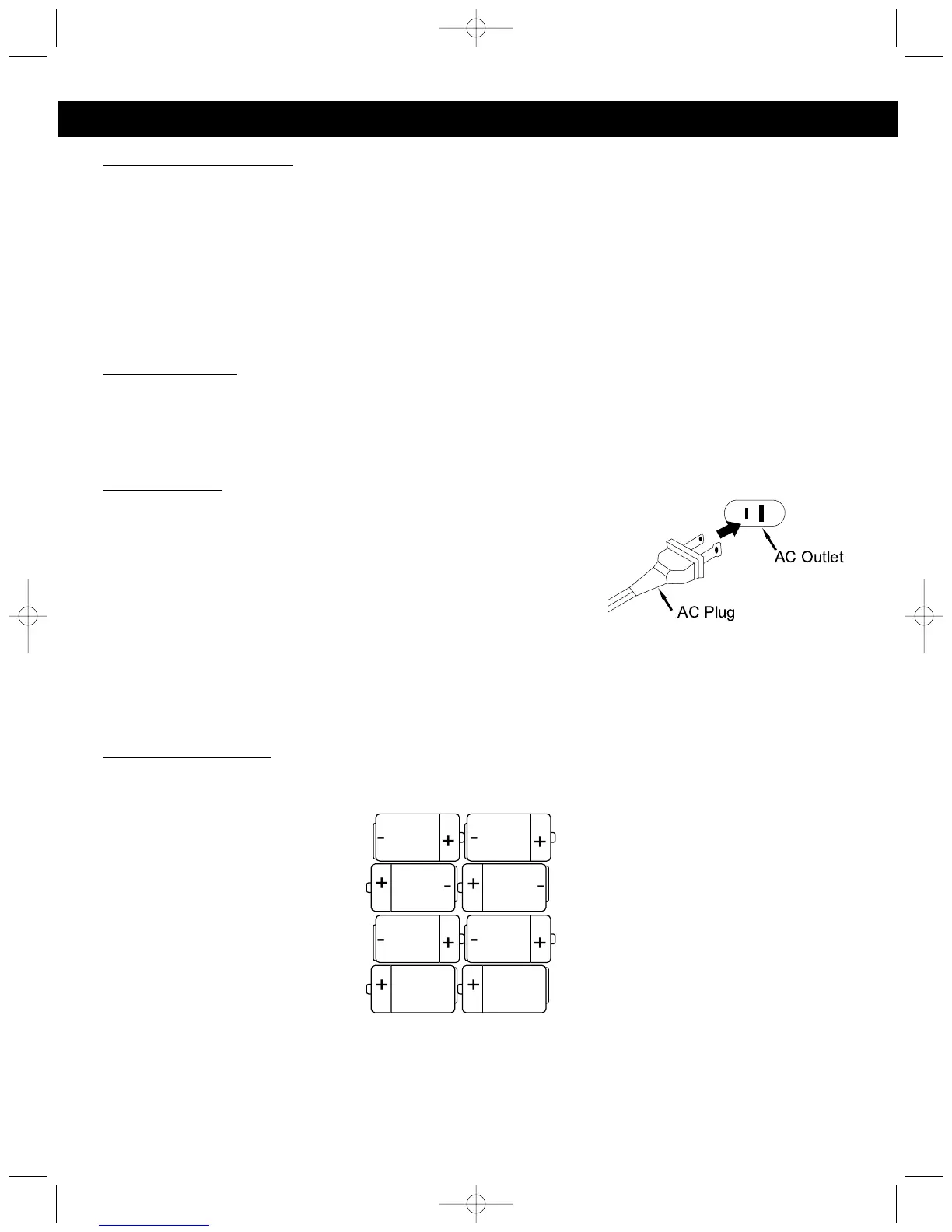 AC Outlet

AC Plug

- +

- +

+ -

+ -

- +

- +

+

+